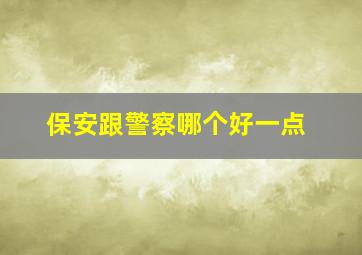 保安跟警察哪个好一点